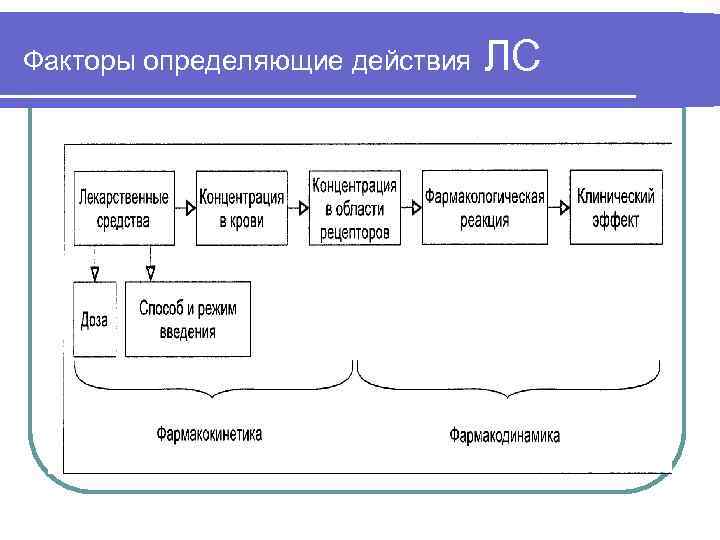 Факторы определяющие действия ЛС

Лекарственные средства

Концентрация в крови

Концентрация в области рецепторов

Фармакологическая реакция

Клинический эффект

Доза

Способ и режим введения

Фармакокинетика

Фармакодинамика